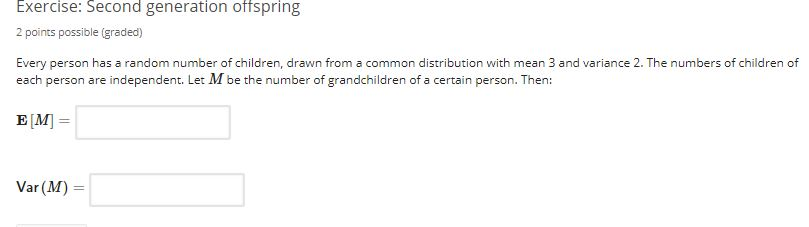 Exercise: Second generation offspring

2 points possible (graded)

Every person has a random number of children, drawn from a common distribution with mean 3 and variance 2. The numbers of children of each person are independent. Let $M$ be the number of grandchildren of a certain person. Then:

$\mathbf{E}[M] =$

$\mathsf{Var}(M) =$